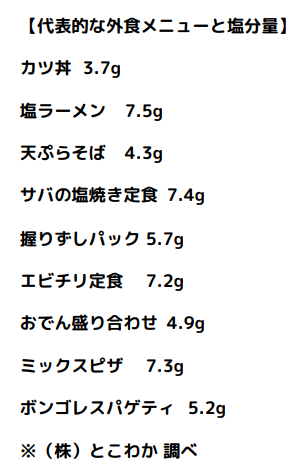 【代表的な外食メニューと塩分量】

カツ丼 3.7g

塩ラーメン 7.5g

天ぷらそば 4.3g

サバの塩焼き定食 7.4g

握りずしパック 5.7g

エビチリ定食 7.2g

おでん盛り合わせ 4.9g

ミックスピザ 7.3g

ボンゴレスパゲティ 5.2g

※（株）とこわか 調べ